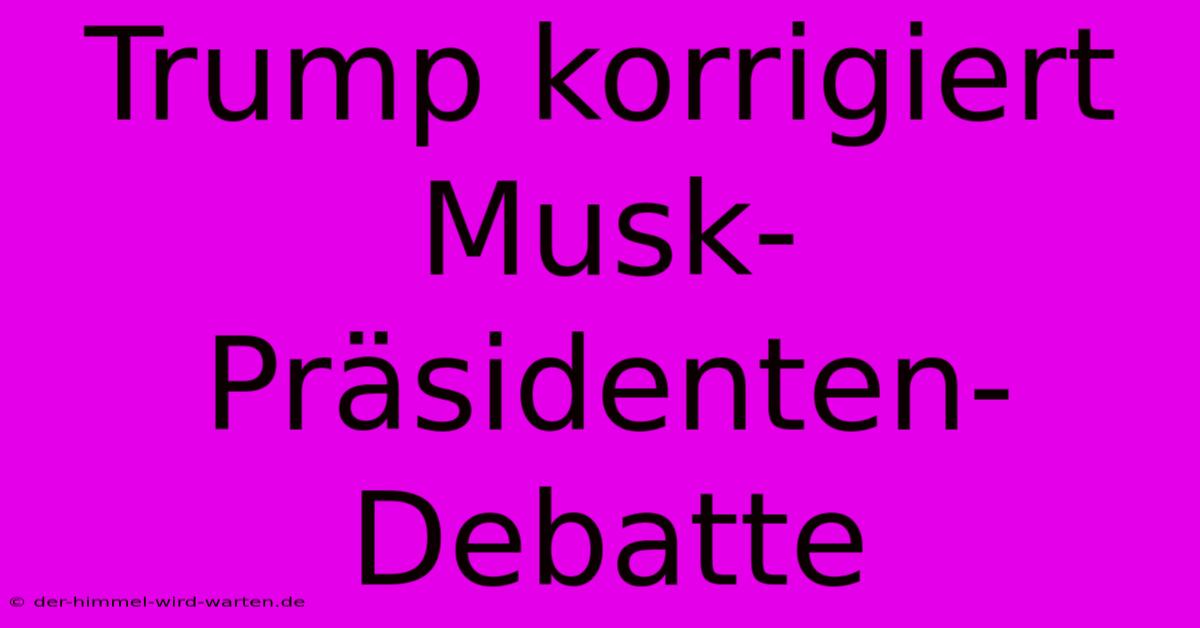 Trump korrigiert Musk-Präsidenten-Debatte

© der-himmel-wird-warten.de